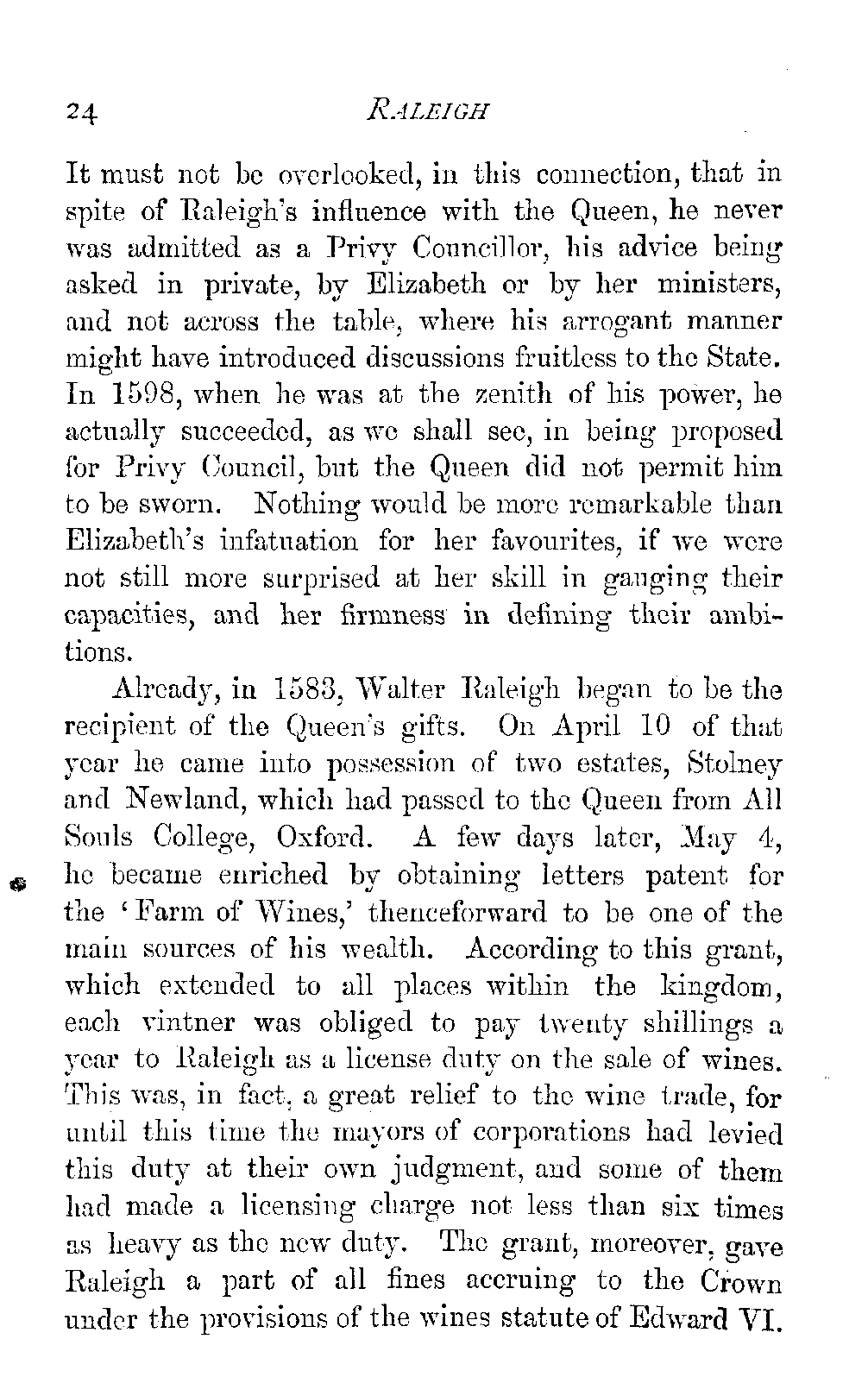 24

RALEIGH

It must not be overlooked, in this connection, that in spite of Raleigh's influence with the Queen, he never was admitted as a Privy Councillor, his advice being asked in private, by Elizabeth or by her ministers, and not across the table, where his arrogant manner might have introduced discussions fruitless to the State. In 1598, when he was at the zenith of his power, he actually succeeded, as we shall see, in being proposed for Privy Council, but the Queen did not permit him to be sworn. Nothing would be more remarkable than Elizabeth's infatuation for her favourites, if we were not still more surprised at her skill in gauging their capacities, and her firmness in defining their ambitions.

Already, in 1583, Walter Raleigh began to be the recipient of the Queen's gifts. On April 10 of that year he came into possession of two estates, Stolney and Newland, which had passed to the Queen from All Souls College, Oxford. A few days later, May 4, he became enriched by obtaining letters patent for the 'Farm of Wines,' thenceforward to be one of the main sources of his wealth. According to this grant, which extended to all places within the kingdom, each vintner was obliged to pay twenty shillings a year to Raleigh as a license duty on the sale of wines. This was, in fact, a great relief to the wine trade, for until this time the mayors of corporations had levied this duty at their own judgment, and some of them had made a licensing charge not less than six times as heavy as the new duty. The grant, moreover, gave Raleigh a part of all fines accruing to the Crown under the provisions of the wines statute of Edward VI.